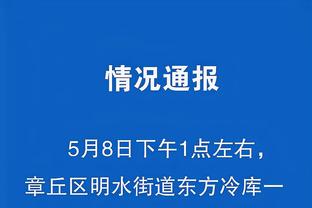 情况通报

5月8日下午1点左右，章丘区明水街道东方冷库一